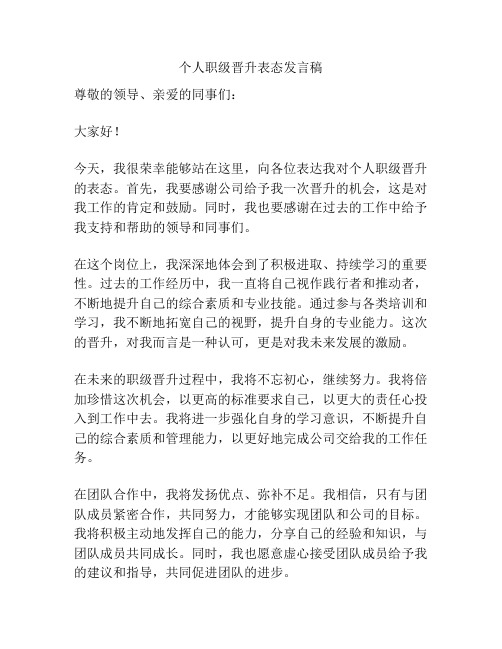 个人职级晋升表态发言稿

尊敬的领导、亲爱的同事们：

大家好！

今天，我很荣幸能够站在这里，向各位表达我对个人职级晋升的表态。首先，我要感谢公司给予我一次晋升的机会，这是对我工作的肯定和鼓励。同时，我也要感谢在过去的工作中给予我支持和帮助的领导和同事们。

在这个岗位上，我深深地体会到了积极进取、持续学习的重要性。过去的工作经历中，我一直将自己视作践行者和推动者，不断地提升自己的综合素质和专业技能。通过参与各类培训和学习，我不断地拓宽自己的视野，提升自身的专业能力。这次的晋升，对我而言是一种认可，更是对我未来发展的激励。

在未来的职级晋升过程中，我将不忘初心，继续努力。我将倍加珍惜这次机会，以更高的标准要求自己，以更大的责任心投入到工作中去。我将进一步强化自身的学习意识，不断提升自己的综合素质和管理能力，以更好地完成公司交给我的工作任务。

在团队合作中，我将发扬优点、弥补不足。我相信，只有与团队成员紧密合作，共同努力，才能够实现团队和公司的目标。我将积极主动地发挥自己的能力，分享自己的经验和知识，与团队成员共同成长。同时，我也愿意虚心接受团队成员给予我的建议和指导，共同促进团队的进步。